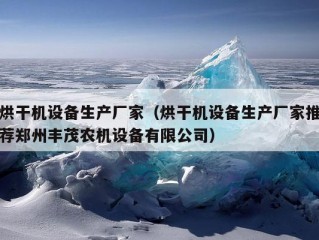 烘干机设备生产厂家（烘干机设备生产厂家推荐郑州丰茂农机设备有限公司）